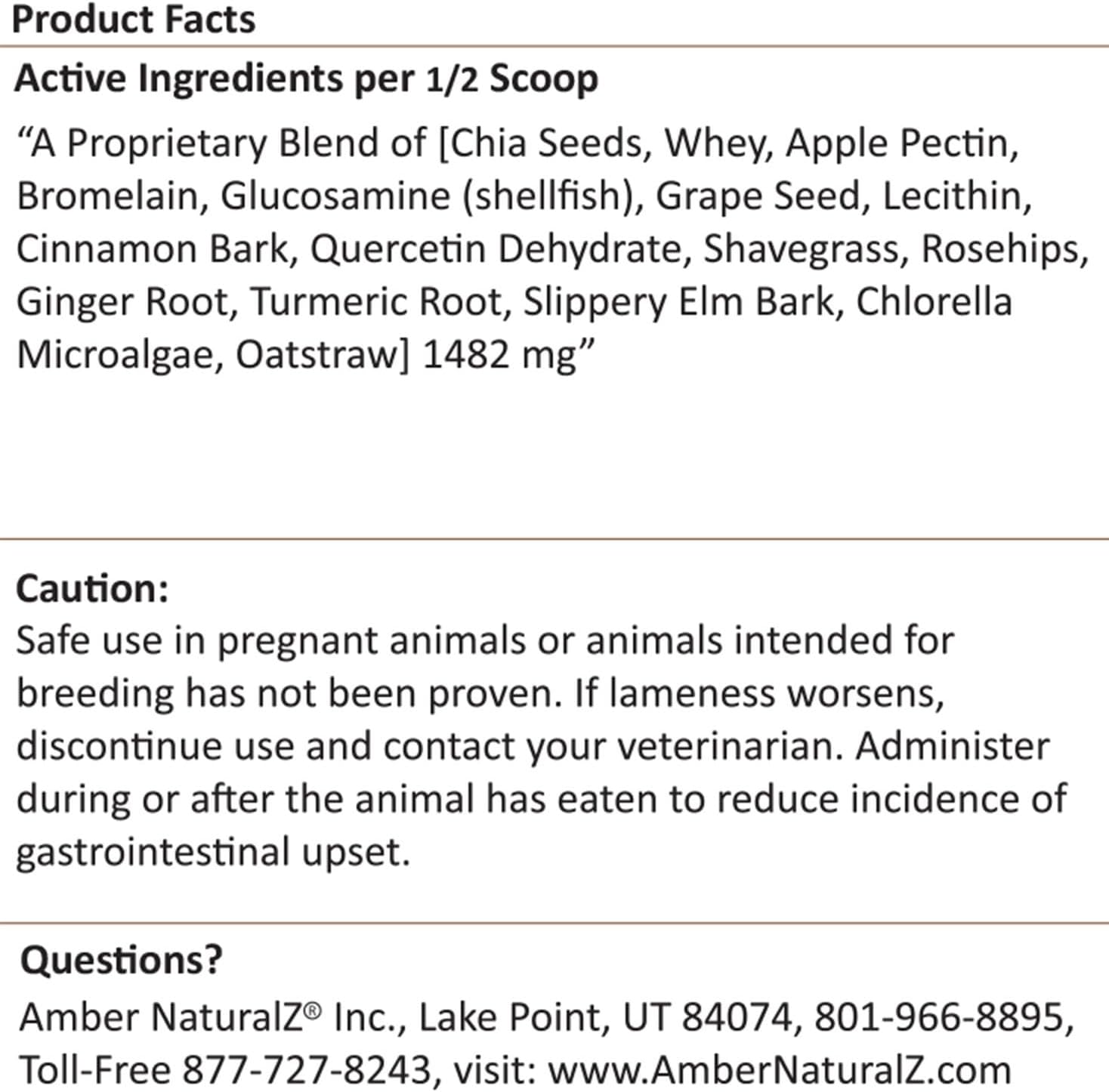 Product Facts

Active Ingredients per 1/2 Scoop

“A Proprietary Blend of [Chia Seeds, Whey, Apple Pectin, Bromelain, Glucosamine (shellfish), Grape Seed, Lecithin, Cinnamon Bark, Quercetin Dehydrate, Shavegrass, Rosehips, Ginger Root, Turmeric Root, Slippery Elm Bark, Chlorella Microalgae, Oatstraw] 1482 mg”

Caution:
Safe use in pregnant animals or animals intended for breeding has not been proven. If lameness worsens, discontinue use and contact your veterinarian. Administer during or after the animal has eaten to reduce incidence of gastrointestinal upset.

Questions?
Amber NaturalZ® Inc., Lake Point, UT 84074, 801-966-8895, Toll-Free 877-727-8243, visit: www.AmberNaturalZ.com